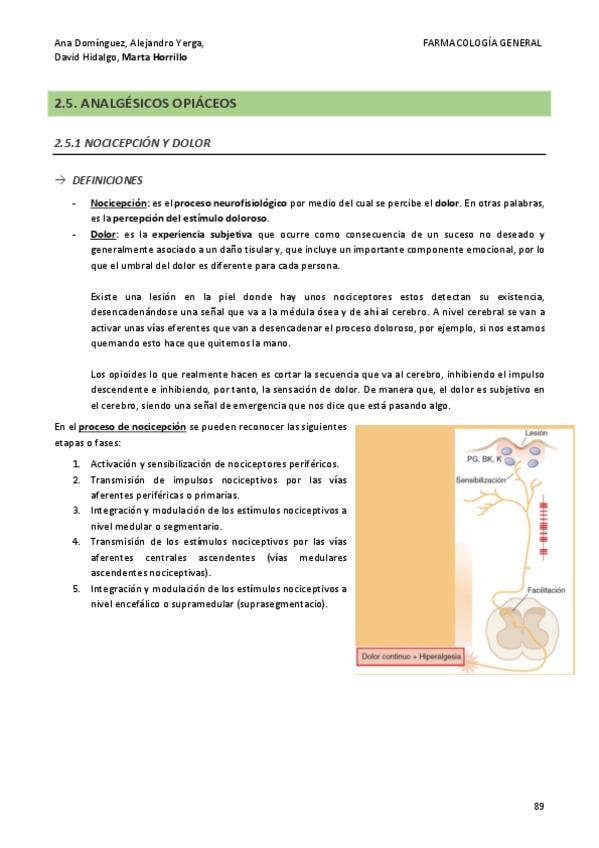 Ana Domínguez, Alejandro Yerga, David Hidalgo, Marta Horrillo

FARMACOLOGÍA GENERAL

2.5. ANALGÉSICOS OPIÁCEOS

2.5.1 NOCICEPCIÓN Y DOLOR

→ DEFINICIONES

- Nocicepción: es el proceso neurofisiológico por medio del cual se percibe el dolor. En otras palabras, es la percepción del estímulo doloroso.
- Dolor: es la experiencia subjetiva que ocurre como consecuencia de un suceso no deseado y generalmente asociado a un daño tisular y, que incluye un importante componente emocional, por lo que el umbral del dolor es diferente para cada persona.

Existe una lesión en la piel donde hay unos nociceptores estos detectan su existencia, desencadenándose una señal que va a la médula ósea y de ahí al cerebro. A nivel cerebral se van a activar unas vías eferentes que van a desencadenar el proceso doloroso, por ejemplo, si nos estamos quemando esto hace que quitemos la mano.

Los opioides lo que realmente hacen es cortar la secuencia que va al cerebro, inhibiendo el impulso descendente e inhibiendo, por tanto, la sensación de dolor. De manera que, el dolor es subjetivo en el cerebro, siendo una señal de emergencia que nos dice que está pasando algo.

En el proceso de nocicepción se pueden reconocer las siguientes etapas o fases:

1. Activación y sensibilización de nociceptores periféricos.
2. Transmisión de impulsos nociceptivos por las vías aferentes periféricas o primarias.
3. Integración y modulación de los estímulos nociceptivos a nivel medular o segmentario.
4. Transmisión de los estímulos nociceptivos por las vías aferentes centrales ascendentes (vías medulares ascendentes nociceptivas).
5. Integración y modulación de los estímulos nociceptivos a nivel encefálico o supramedular (suprasegmentacio).

Lesión
PG, BK, K
Sensibilización
Facilitación
Dolor continuo + Hiperalgesia

89